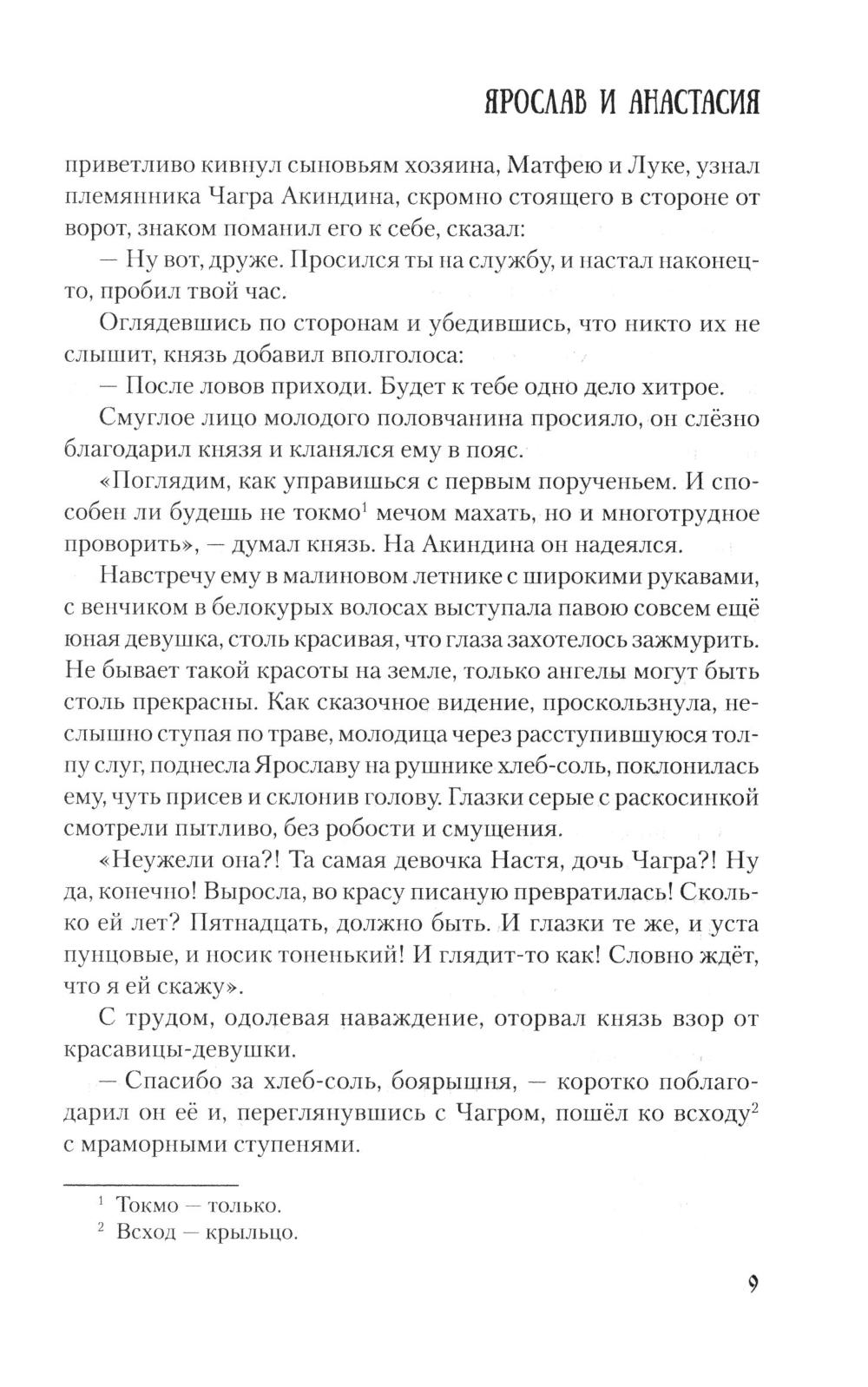 ЯРОСЛАВ И АНАСТАСИЯ

приветливо кивнул сыновьям хозяина, Матфею и Луке, узнал племянника Чагра Акиндина, скромно стоящего в стороне от ворот, знаком поманил его к себе, сказал:

— Ну вот, друже. Просился ты на службу, и настал наконец-то, пробил твой час.

Оглядевшись по сторонам и убедившись, что никто их не слышит, князь добавил вполголоса:

— После ловов приходи. Будет к тебе одно дело хитрое.

Смуглое лицо молодого половчанина просияло, он слёзно благодарил князя и кланялся ему в пояс.

«Поглядим, как управишься с первым порученьем. И способен ли будешь не токмо$^1$ мечом махать, но и многотрудное проворить», — думал князь. На Акиндина он надеялся.

Навстречу ему в малиновом летнике с широкими рукавами, с венчиком в белокурых волосах выступала павою совсем ещё юная девушка, столь красивая, что глаза захотелось зажмурить. Не бывает такой красоты на земле, только ангелы могут быть столь прекрасны. Как сказочное видение, проскользнула, неслышно ступая по траве, молодица через расступившуюся толпу слуг, поднесла Ярославу на рушнике хлеб-соль, поклонилась ему, чуть присев и склонив голову. Глазки серые с раскосинкой смотрели пытливо, без робости и смущения.

«Неужели она?! Та самая девочка Настя, дочь Чагра?! Ну да, конечно! Выросла, во красу писаную превратилась! Сколько ей лет? Пятнадцать, должно быть. И глазки те же, и уста пунцовые, и носик тоненький! И глядит-то как! Словно ждёт, что я ей скажу».

С трудом, одолевая наваждение, оторвал князь взор от красавицы-девушки.

— Спасибо за хлеб-соль, боярышня, — коротко поблагодарил он её и, переглянувшись с Чагром, пошёл ко всходу$^2$ с мраморными ступенями.

$^1$ Токмо — только.
$^2$ Всход — крыльцо.

9